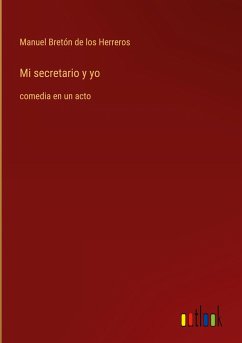 Manuel Bretón de los Herreros

Mi secretario y yo

comedia en un acto

outlook